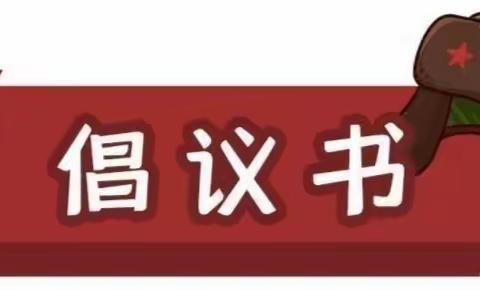 倡议书